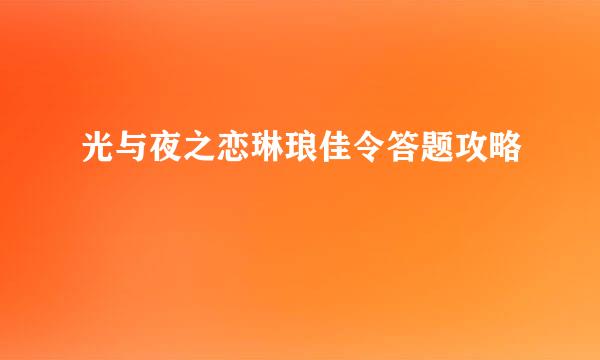 光与夜之恋琳琅佳令答题攻略